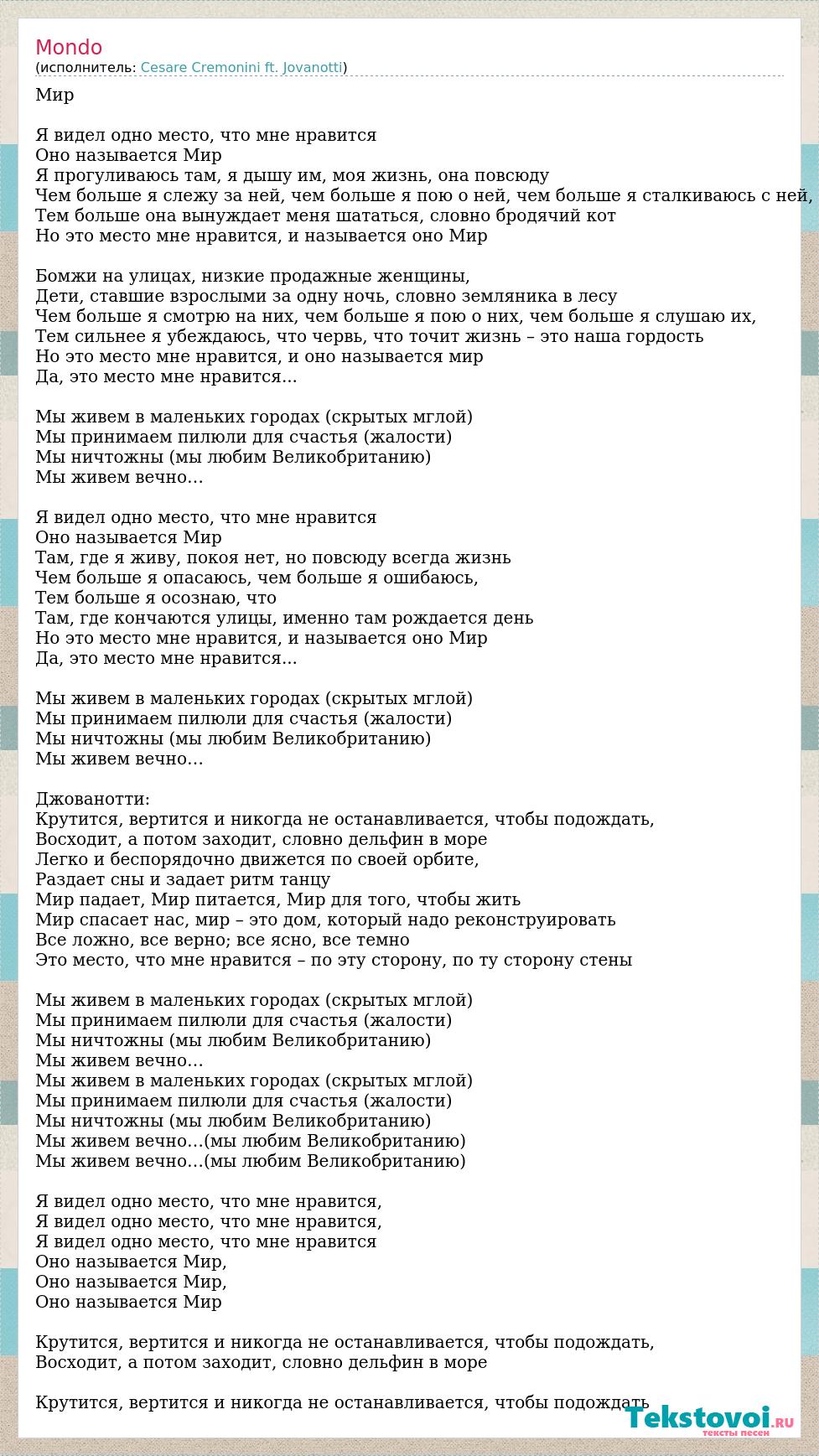 Mondo
(исполнитель: Cesare Cremonini ft. Jovanotti)

Мир

Я видел одно место, что мне нравится
Оно называется Мир
Я прогуливаюсь там, я дышу им, моя жизнь, она повсюду
Чем больше я слежу за ней, чем больше я пою о ней, чем больше я сталкиваюсь с ней,
Тем больше она вынуждает меня шататься, словно бродячий кот
Но это место мне нравится, и называется оно Мир

Бомжи на улицах, низкие продажные женщины,
Дети, ставшие взрослыми за одну ночь, словно земляника в лесу
Чем больше я смотрю на них, чем больше я пою о них, чем больше я слушаю их,
Тем сильнее я убеждаюсь, что червь, что точит жизнь – это наша гордость
Но это место мне нравится, и оно называется мир
Да, это место мне нравится...

Мы живем в маленьких городах (скрытых мглой)
Мы принимаем пилюли для счастья (жалости)
Мы ничтожны (мы любим Великобританию)
Мы живем вечно…

Я видел одно место, что мне нравится
Оно называется Мир
Там, где я живу, покоя нет, но повсюду всегда жизнь
Чем больше я опасаюсь, чем больше я ошибаюсь,
Тем больше я осознаю, что
Там, где кончаются улицы, именно там рождается день
Но это место мне нравится, и называется оно Мир
Да, это место мне нравится...

Мы живем в маленьких городах (скрытых мглой)
Мы принимаем пилюли для счастья (жалости)
Мы ничтожны (мы любим Великобританию)
Мы живем вечно…

Джованотти:
Крутится, вертится и никогда не останавливается, чтобы подождать,
Восходит, а потом заходит, словно дельфин в море
Легко и беспорядочно движется по своей орбите,
Раздает сны и задает ритм танцу
Мир падает, Мир питается, Мир для того, чтобы жить
Мир спасает нас, мир – это дом, который надо реконструировать
Все ложно, все верно; все ясно, все темно
Это место, что мне нравится – по эту сторону, по ту сторону стены

Мы живем в маленьких городах (скрытых мглой)
Мы принимаем пилюли для счастья (жалости)
Мы ничтожны (мы любим Великобританию)
Мы живем вечно…
Мы живем в маленьких городах (скрытых мглой)
Мы принимаем пилюли для счастья (жалости)
Мы ничтожны (мы любим Великобританию)
Мы живем вечно…(мы любим Великобританию)
Мы живем вечно…(мы любим Великобританию)

Я видел одно место, что мне нравится,
Я видел одно место, что мне нравится,
Я видел одно место, что мне нравится
Оно называется Мир,
Оно называется Мир,
Оно называется Мир

Крутится, вертится и никогда не останавливается, чтобы подождать,
Восходит, а потом заходит, словно дельфин в море

Крутится, вертится и никогда не останавливается, чтобы подождать

Tekstovoi.RU
тексты песен